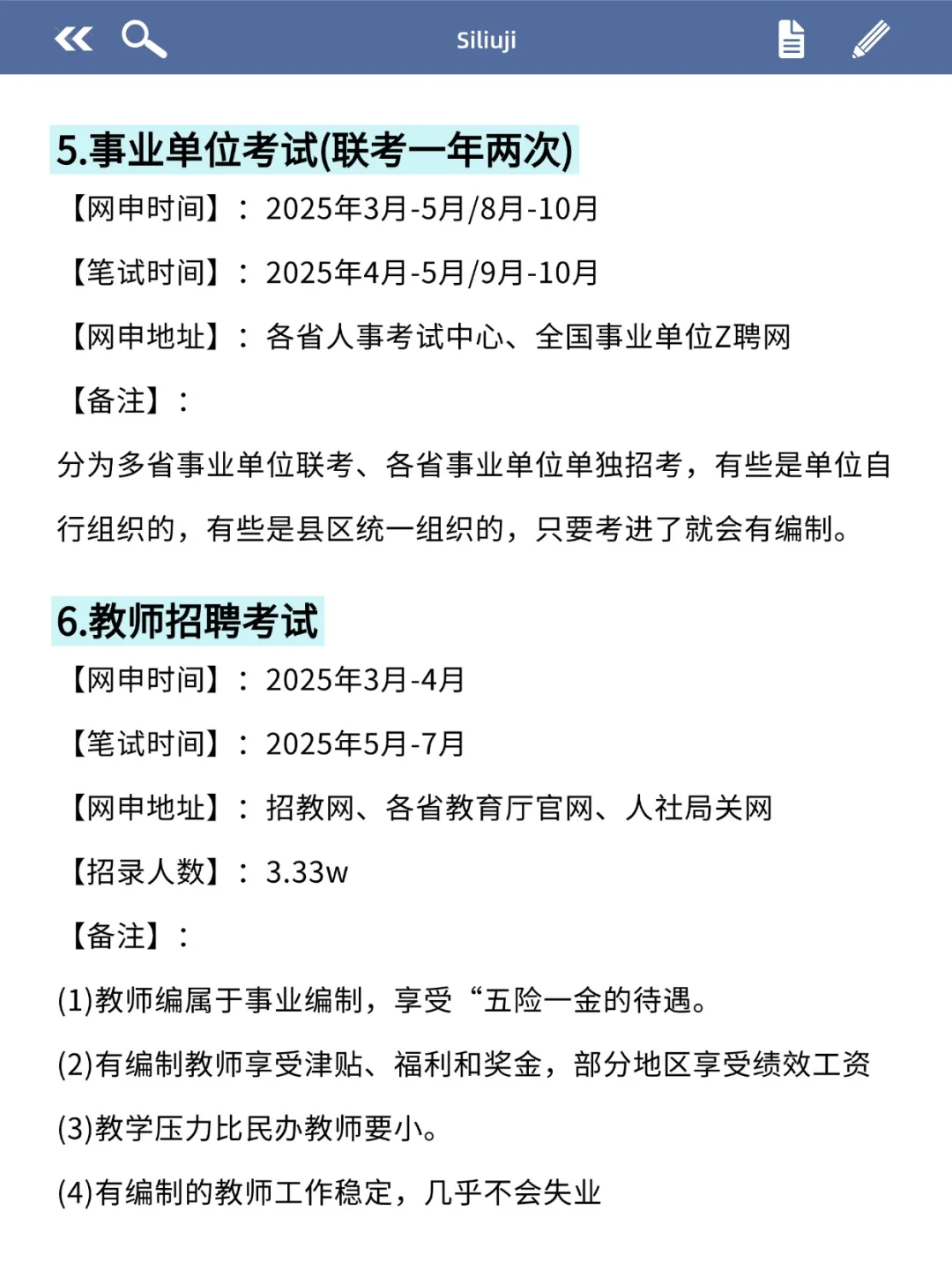 Siliuji

5.事业单位考试(联考一年两次)

【网申时间】：2025年3月-5月/8月-10月

【笔试时间】：2025年4月-5月/9月-10月

【网申地址】：各省人事考试中心、全国事业单位Z聘网

【备注】：

分为多省事业单位联考、各省事业单位单独招考，有些是单位自行组织的，有些是县区统一组织的，只要考进了就会有编制。

6.教师招聘考试

【网申时间】：2025年3月-4月

【笔试时间】：2025年5月-7月

【网申地址】：招教网、各省教育厅官网、人社局关网

【招录人数】：3.33w

【备注】：

(1)教师编属于事业编制，享受“五险一金的待遇。

(2)有编制教师享受津贴、福利和奖金，部分地区享受绩效工资

(3)教学压力比民办教师要小。

(4)有编制的教师工作稳定，几乎不会失业